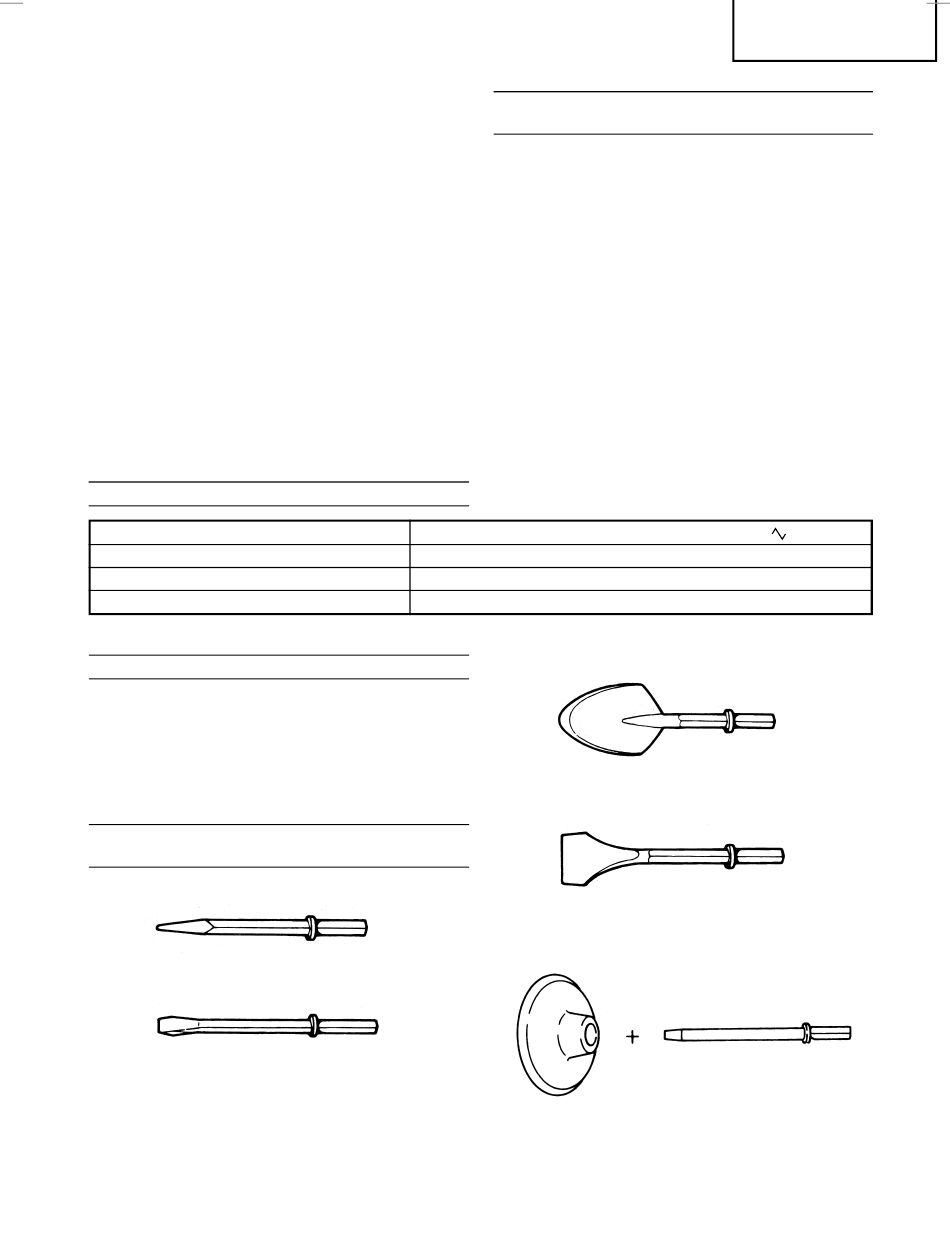 +